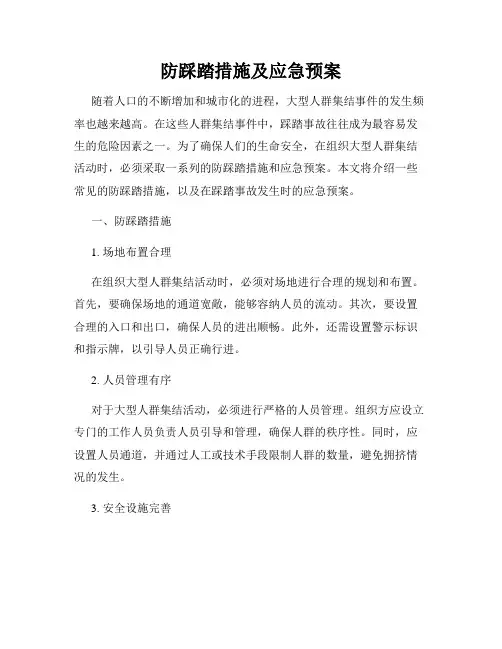 防踩踏措施及应急预案

随着人口的不断增加和城市化的进程，大型人群集结事件的发生频率也越来越高。在这些人群集结事件中，踩踏事故往往成为最容易发生的危险因素之一。为了确保人们的生命安全，在组织大型人群集结活动时，必须采取一系列的防踩踏措施和应急预案。本文将介绍一些常见的防踩踏措施，以及在踩踏事故发生时的应急预案。

一、防踩踏措施

1. 场地布置合理

在组织大型人群集结活动时，必须对场地进行合理的规划和布置。首先，要确保场地的通道宽敞，能够容纳人员的流动。其次，要设置合理的入口和出口，确保人员的进出顺畅。此外，还需设置警示标识和指示牌，以引导人员正确行进。

2. 人员管理有序

对于大型人群集结活动，必须进行严格的人员管理。组织方应设立专门的工作人员负责人员引导和管理，确保人群的秩序性。同时，应设置人员通道，并通过人工或技术手段限制人群的数量，避免拥挤情况的发生。

3. 安全设施完善